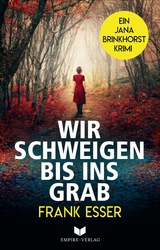 EIN JANA BRINKHORST KRIMI

WIR SCHWEIGEN BIS INS GRAB

FRANK ESSER

EMPIRE-VERLAG